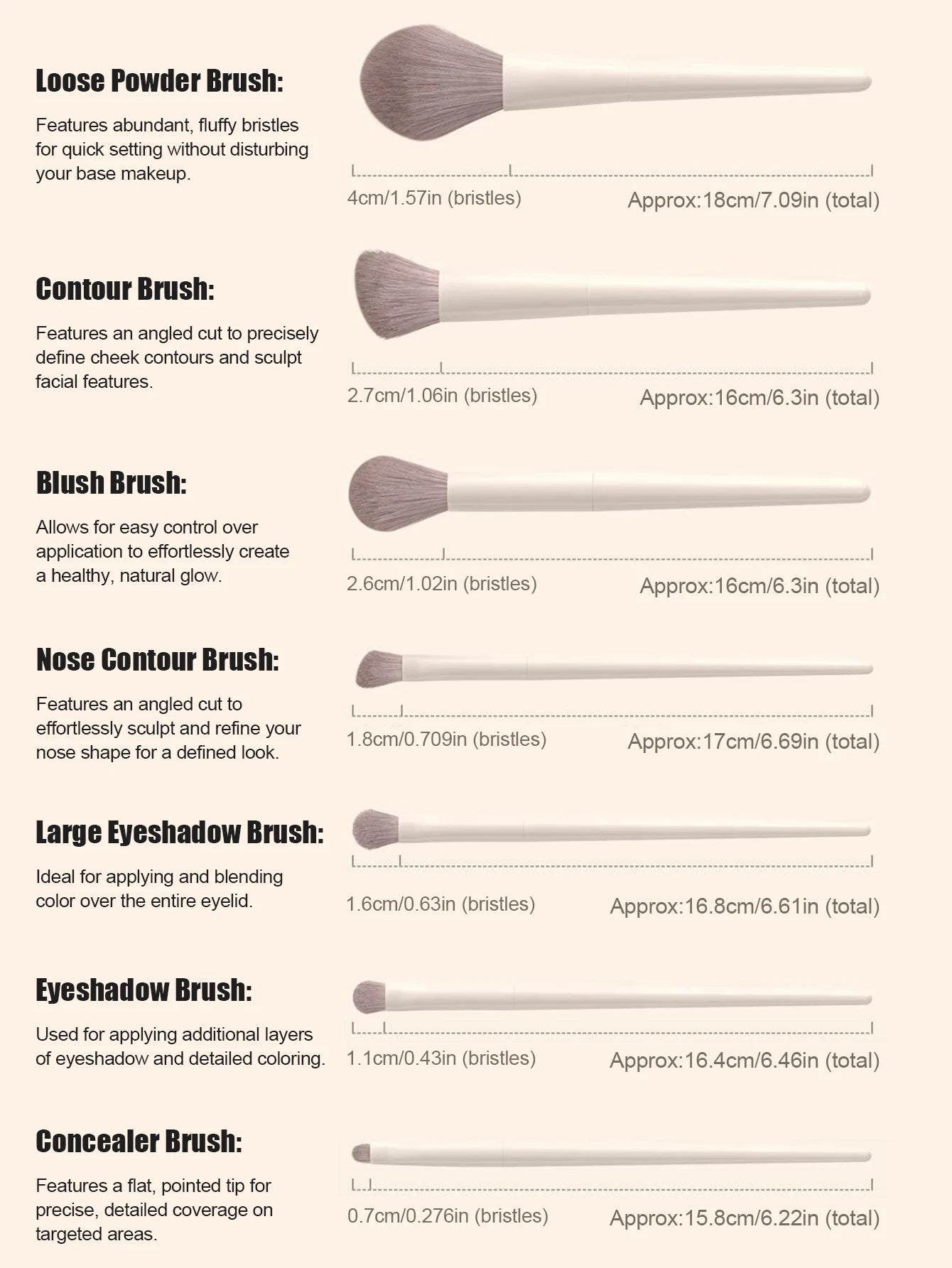 Loose Powder Brush:

Features abundant, fluffy bristles for quick setting without disturbing your base makeup.

4cm/1.57in (bristles)

Approx:18cm/7.09in (total)

Contour Brush:

Features an angled cut to precisely define cheek contours and sculpt facial features.

2.7cm/1.06in (bristles)

Approx:16cm/6.3in (total)

Blush Brush:

Allows for easy control over application to effortlessly create a healthy, natural glow.

2.6cm/1.02in (bristles)

Approx:16cm/6.3in (total)

Nose Contour Brush:

Features an angled cut to effortlessly sculpt and refine your nose shape for a defined look.

1.8cm/0.709in (bristles)

Approx:17cm/6.69in (total)

Large Eyeshadow Brush:

Ideal for applying and blending color over the entire eyelid.

1.6cm/0.63in (bristles)

Approx:16.8cm/6.61in (total)

Eyeshadow Brush:

Used for applying additional layers of eyeshadow and detailed coloring.

1.1cm/0.43in (bristles)

Approx:16.4cm/6.46in (total)

Concealer Brush:

Features a flat, pointed tip for precise, detailed coverage on targeted areas.

0.7cm/0.276in (bristles)

Approx:15.8cm/6.22in (total)